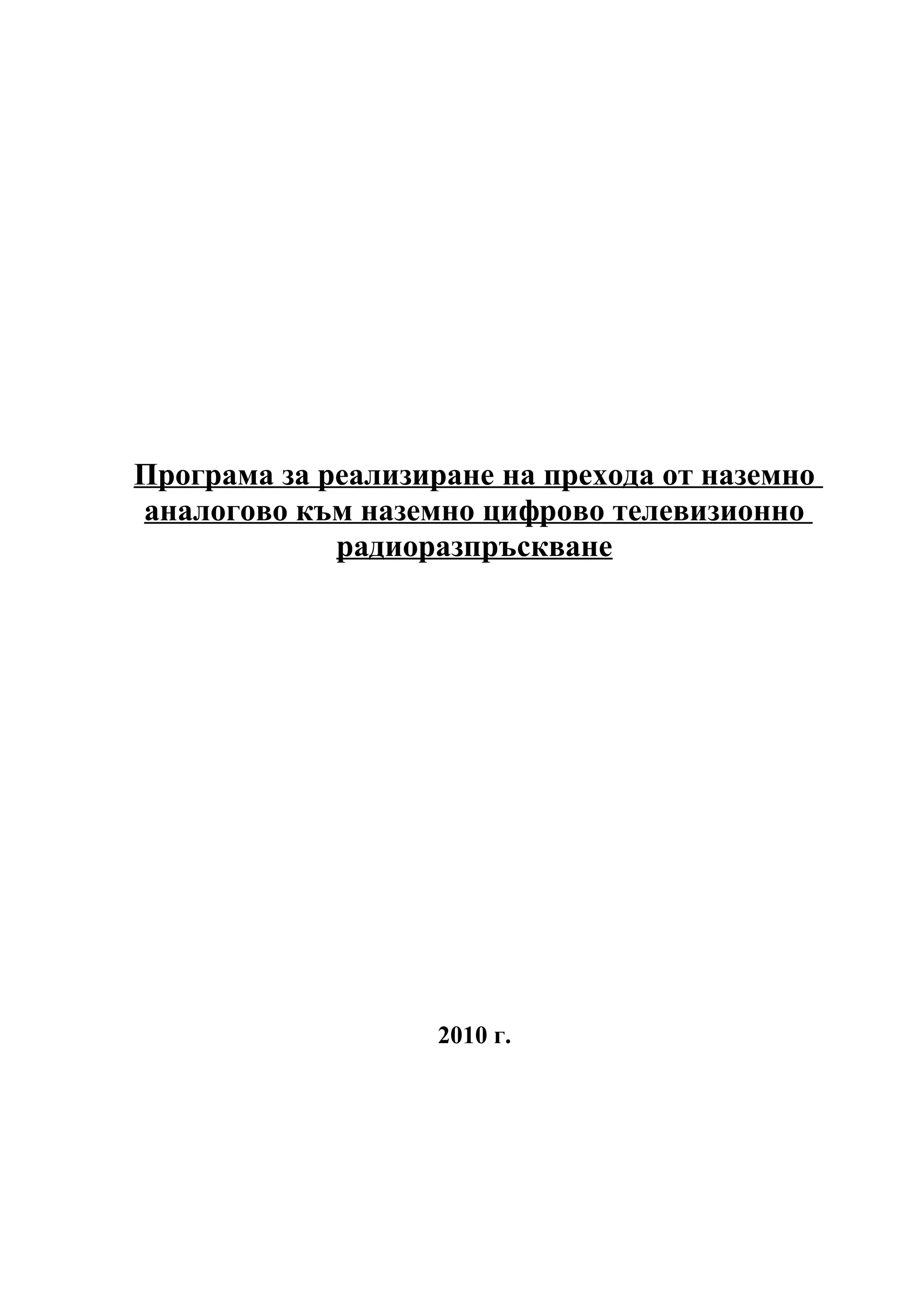 Програма за реализиране на прехода от наземно аналогово към наземно цифрово телевизионно радиоразпръскване

2010 г.